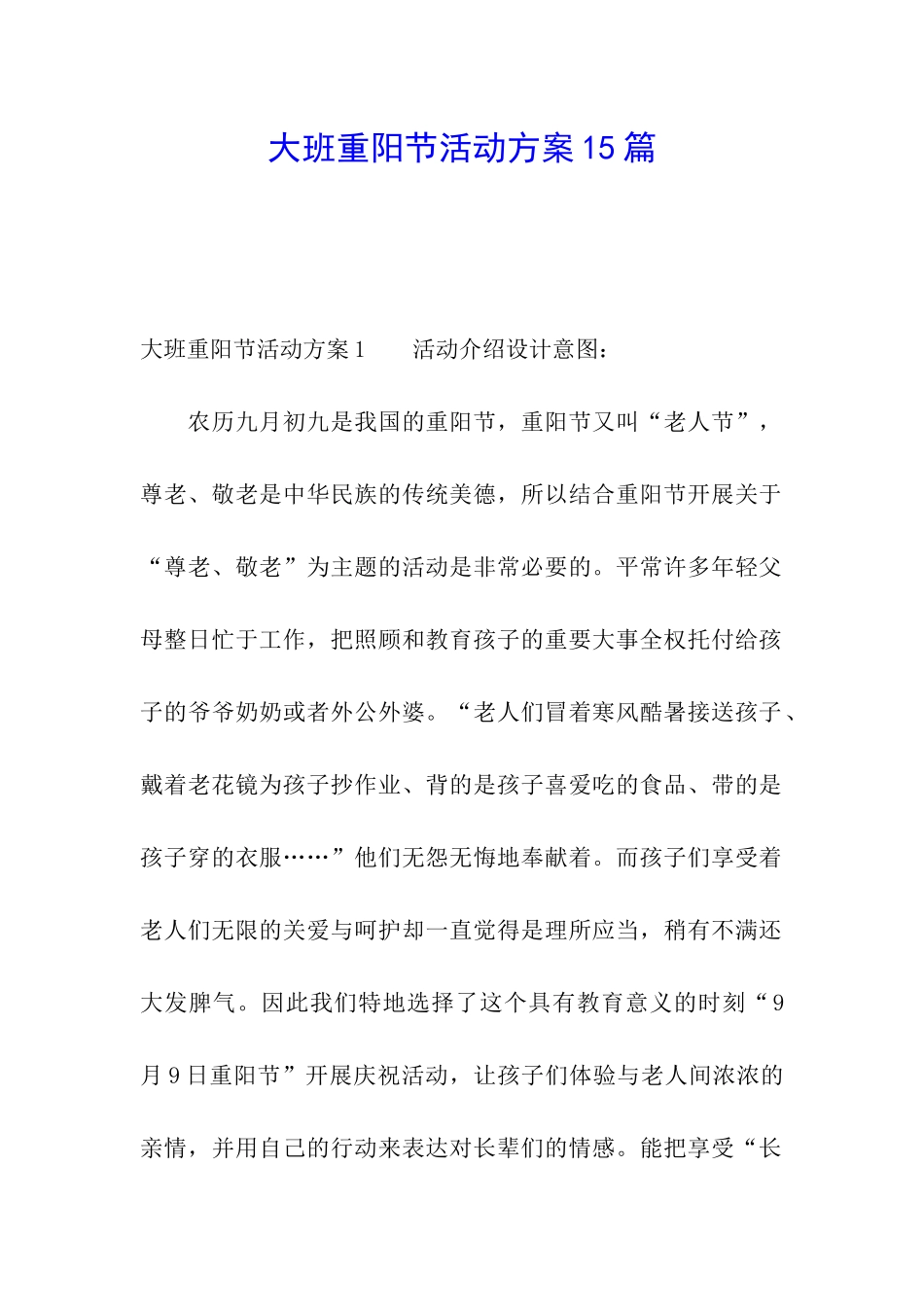 大班重阳节活动方案15篇

大班重阳节活动方案1　　活动介绍设计意图：

农历九月初九是我国的重阳节，重阳节又叫“老人节”，尊老、敬老是中华民族的传统美德，所以结合重阳节开展关于“尊老、敬老”为主题的活动是非常必要的。平常许多年轻父母整日忙于工作，把照顾和教育孩子的重要大事全权托付给孩子的爷爷奶奶或者外公外婆。“老人们冒着寒风酷暑接送孩子、戴着老花镜为孩子抄作业、背的是孩子喜爱吃的食品、带的是孩子穿的衣服……”他们无怨无悔地奉献着。而孩子们享受着老人们无限的关爱与呵护却一直觉得是理所应当，稍有不满还大发脾气。因此我们特地选择了这个具有教育意义的时刻“9月9日重阳节”开展庆祝活动，让孩子们体验与老人间浓浓的亲情，并用自己的行动来表达对长辈们的情感。能把享受“长